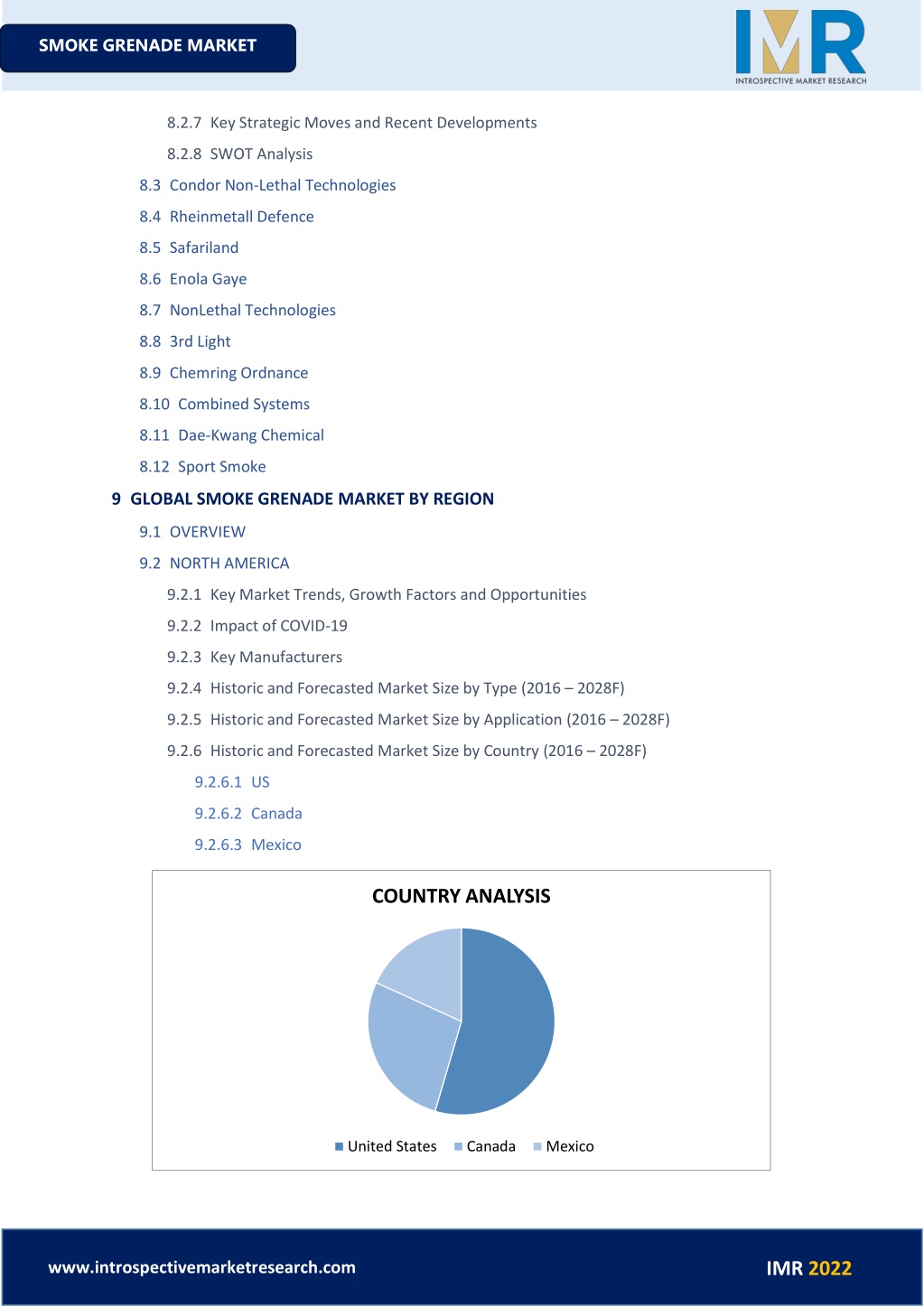 SMOKE GRENADE MARKET

IMR
INTROSPECTIVE MARKET RESEARCH

8.2.7 Key Strategic Moves and Recent Developments

8.2.8 SWOT Analysis

8.3 Condor Non-Lethal Technologies

8.4 Rheinmetall Defence

8.5 Safariland

8.6 Enola Gaye

8.7 NonLethal Technologies

8.8 3rd Light

8.9 Chemring Ordnance

8.10 Combined Systems

8.11 Dae-Kwang Chemical

8.12 Sport Smoke

9 GLOBAL SMOKE GRENADE MARKET BY REGION

9.1 OVERVIEW

9.2 NORTH AMERICA

9.2.1 Key Market Trends, Growth Factors and Opportunities

9.2.2 Impact of COVID-19

9.2.3 Key Manufacturers

9.2.4 Historic and Forecasted Market Size by Type (2016 – 2028F)

9.2.5 Historic and Forecasted Market Size by Application (2016 – 2028F)

9.2.6 Historic and Forecasted Market Size by Country (2016 – 2028F)

9.2.6.1 US

9.2.6.2 Canada

9.2.6.3 Mexico

COUNTRY ANALYSIS

United States Canada Mexico

www.introspectivemarketresearch.com

IMR 2022